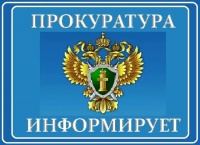 ПРОКУРАТУРА

ИНФОРМИРУЕТ